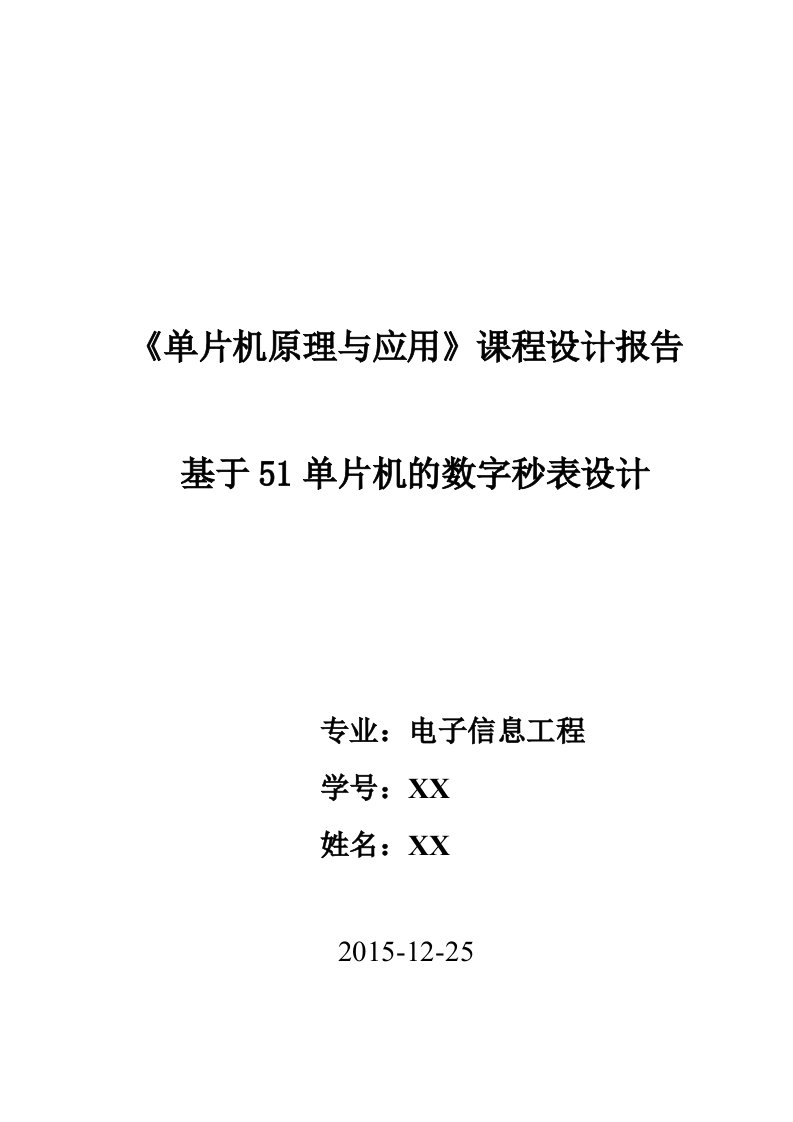 《单片机原理与应用》课程设计报告

基于51单片机的数字秒表设计

专业：电子信息工程

学号：XX

姓名：XX

2015-12-25